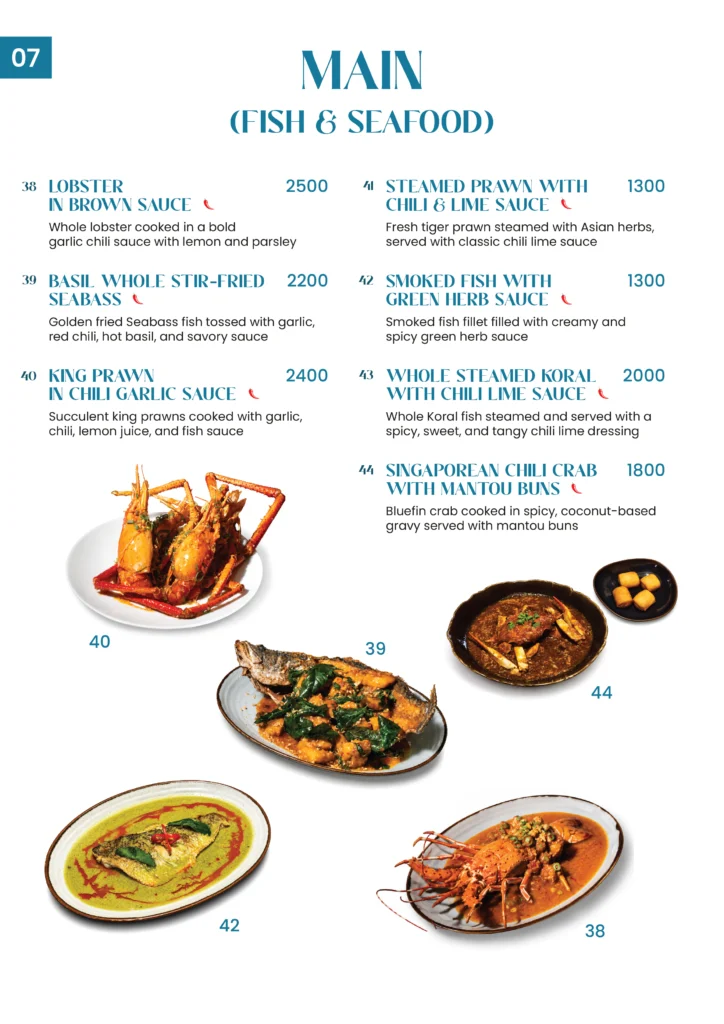 07

MAIN
(FISH & SEAFOOD)

38 LOBSTER IN BROWN SAUCE 2500
Whole lobster cooked in a bold garlic chili sauce with lemon and parsley

39 BASIL WHOLE STIR-FRIED SEABASS 2200
Golden fried Seabass fish tossed with garlic, red chili, hot basil, and savory sauce

40 KING PRAWN IN CHILI GARLIC SAUCE 2400
Succulent king prawns cooked with garlic, chili, lemon juice, and fish sauce

41 STEAMED PRAWN WITH CHILI & LIME SAUCE 1300
Fresh tiger prawn steamed with Asian herbs, served with classic chili lime sauce

42 SMOKED FISH WITH GREEN HERB SAUCE 1300
Smoked fish fillet filled with creamy and spicy green herb sauce

43 WHOLE STEAMED KORAL WITH CHILI LIME SAUCE 2000
Whole Koral fish steamed and served with a spicy, sweet, and tangy chili lime dressing

44 SINGAPOREAN CHILI CRAB WITH MANTOU BUNS 1800
Bluefin crab cooked in spicy, coconut-based gravy served with mantou buns

40

39

44

42

38